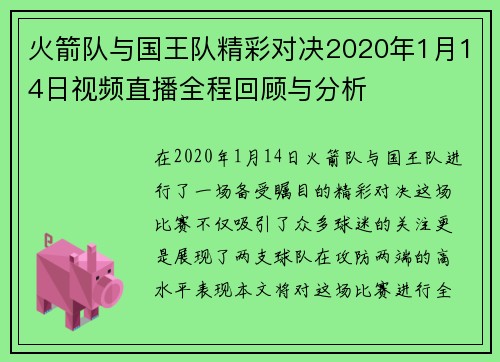 火箭队与国王队精彩对决2020年1月14日视频直播全程回顾与分析

在2020年1月14日火箭队与国王队进行了一场备受瞩目的精彩对决这场比赛不仅吸引了众多球迷的关注更是展现了两支球队在攻防两端的高水平表现本文将对这场比赛进行全